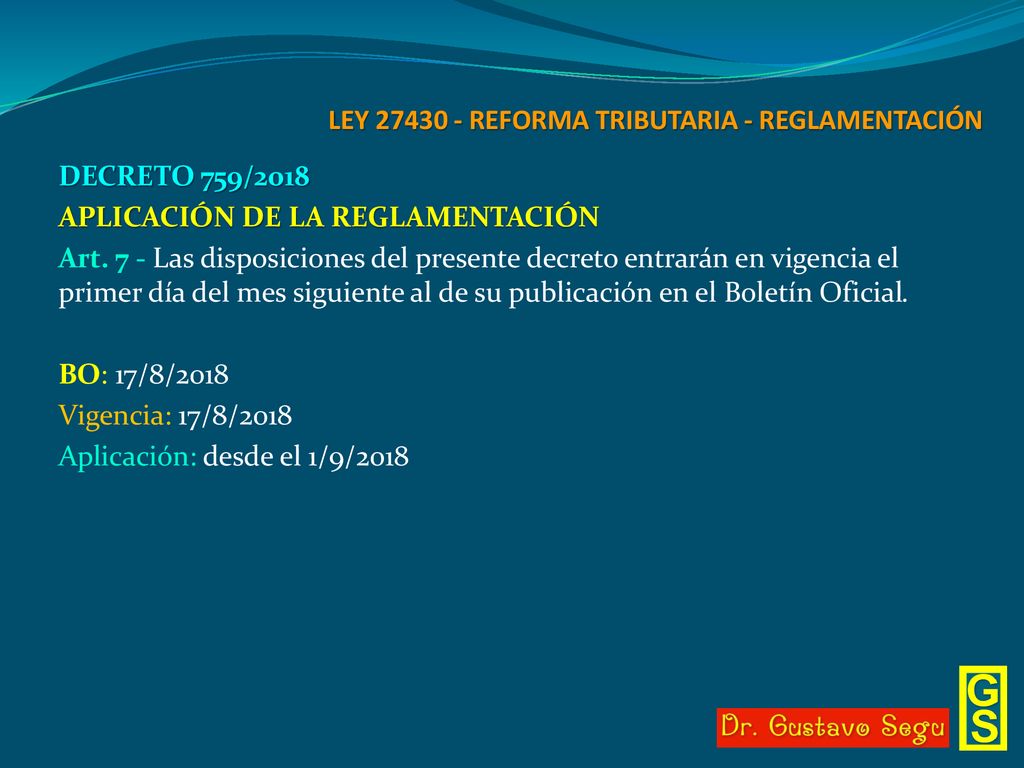 LEY 27430 - REFORMA TRIBUTARIA - REGLAMENTACIÓN

DECRETO 759/2018

APLICACIÓN DE LA REGLAMENTACIÓN

Art. 7 - Las disposiciones del presente decreto entrarán en vigencia el primer día del mes siguiente al de su publicación en el Boletín Oficial.

BO: 17/8/2018

Vigencia: 17/8/2018

Aplicación: desde el 1/9/2018

Dr. Gustavo Segu

GS